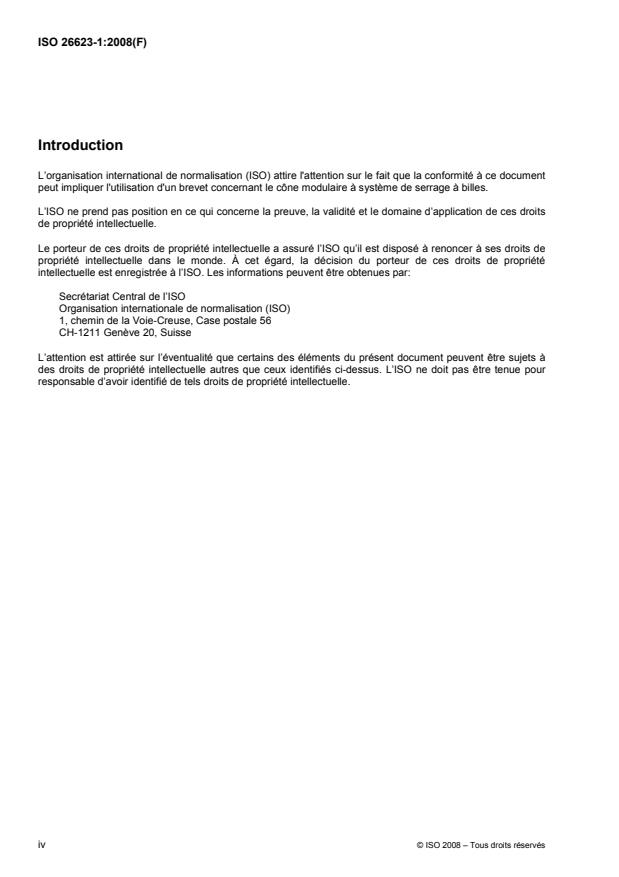 ISO 26623-1:2008(F)

Introduction

L'organisation international de normalisation (ISO) attire l'attention sur le fait que la conformité à ce document peut impliquer l'utilisation d'un brevet concernant le cône modulaire à système de serrage à billes.

L'ISO ne prend pas position en ce qui concerne la preuve, la validité et le domaine d'application de ces droits de propriété intellectuelle.

Le porteur de ces droits de propriété intellectuelle a assuré l'ISO qu'il est disposé à renoncer à ses droits de propriété intellectuelle dans le monde. À cet égard, la décision du porteur de ces droits de propriété intellectuelle est enregistrée à l'ISO. Les informations peuvent être obtenues par:

Secrétariat Central de l'ISO
Organisation internationale de normalisation (ISO)
1, chemin de la Voie-Creuse, Case postale 56
CH-1211 Genève 20, Suisse

L'attention est attirée sur l'éventualité que certains des éléments du présent document peuvent être sujets à des droits de propriété intellectuelle autres que ceux identifiés ci-dessus. L'ISO ne doit pas être tenue pour responsable d'avoir identifié de tels droits de propriété intellectuelle.

iv

© ISO 2008 – Tous droits réservés